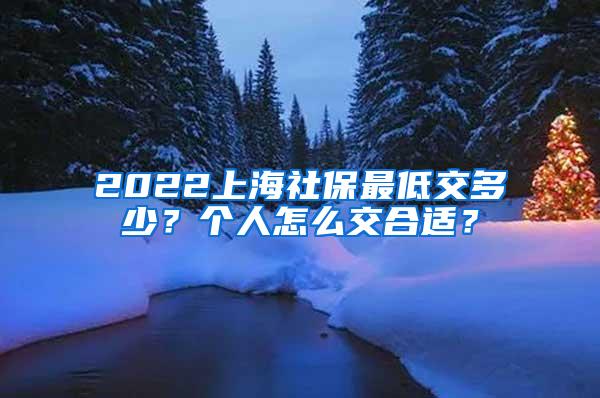 2022上海社保最低交多少？个人怎么交合适？